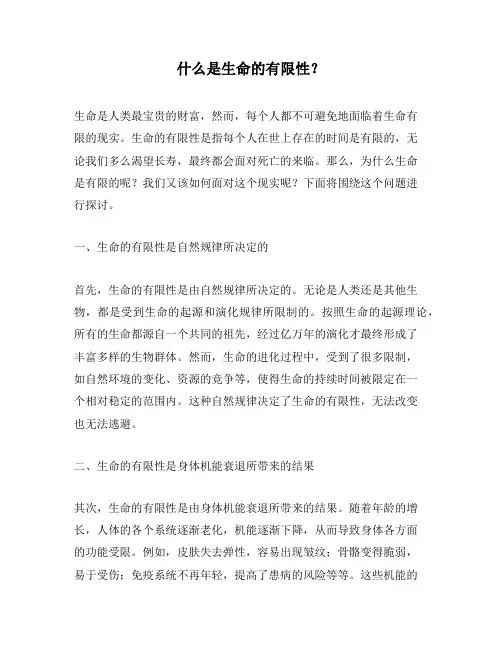 什么是生命的有限性？

生命是人类最宝贵的财富，然而，每个人都不可避免地面临着生命有限的现实。生命的有限性是指每个人在世上存在的时间是有限的，无论我们多么渴望长寿，最终都会面对死亡的来临。那么，为什么生命是有限的呢？我们又该如何面对这个现实呢？下面将围绕这个问题进行探讨。

一、生命的有限性是自然规律所决定的

首先，生命的有限性是由自然规律所决定的。无论是人类还是其他生物，都是受到生命的起源和演化规律所限制的。按照生命的起源理论，所有的生命都源自一个共同的祖先，经过亿万年的演化才最终形成了丰富多样的生物群体。然而，生命的进化过程中，受到了很多限制，如自然环境的变化、资源的竞争等，使得生命的持续时间被限定在一个相对稳定的范围内。这种自然规律决定了生命的有限性，无法改变也无法逃避。

二、生命的有限性是身体机能衰退所带来的结果

其次，生命的有限性是由身体机能衰退所带来的结果。随着年龄的增长，人体的各个系统逐渐老化，机能逐渐下降，从而导致身体各方面的功能受限。例如，皮肤失去弹性，容易出现皱纹；骨骼变得脆弱，易于受伤；免疫系统不再年轻，提高了患病的风险等等。这些机能的